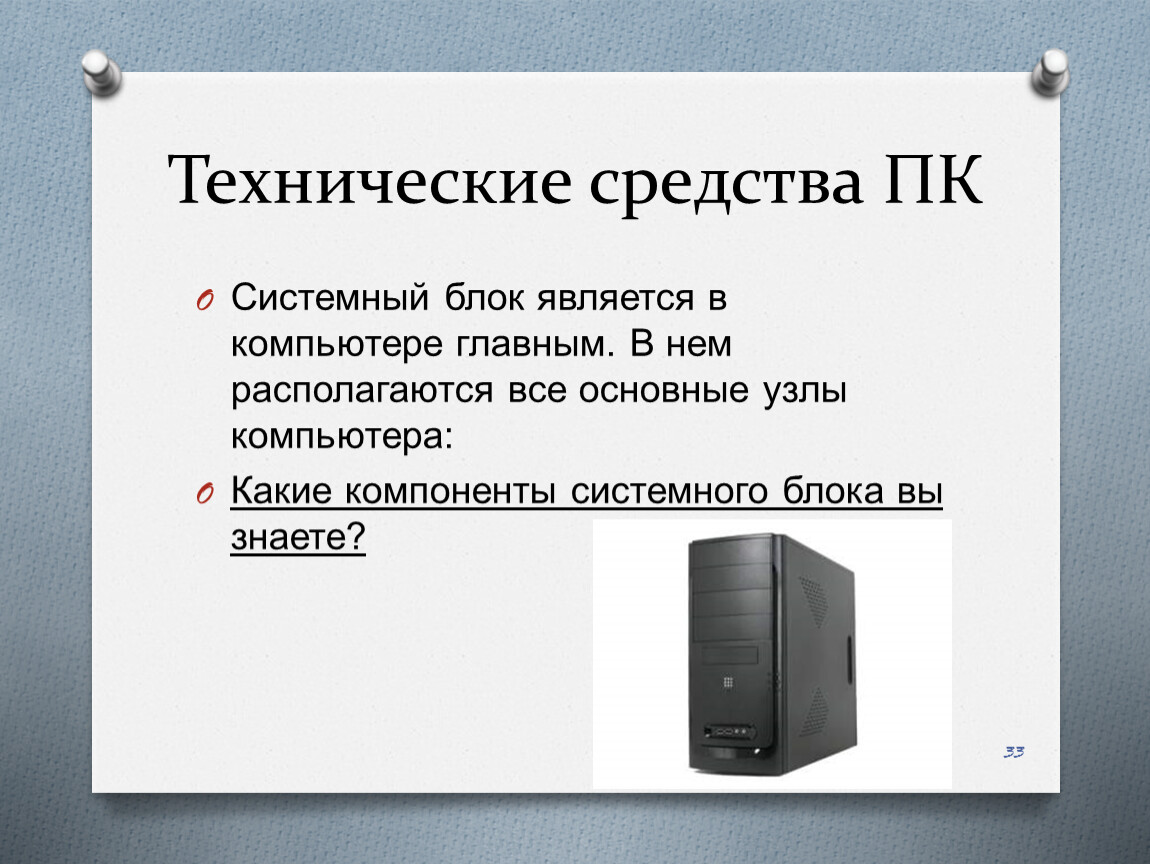 Технические средства ПК

Системный блок является в компьютере главным. В нем располагаются все основные узлы компьютера:

Какие компоненты системного блока вы знаете?

33